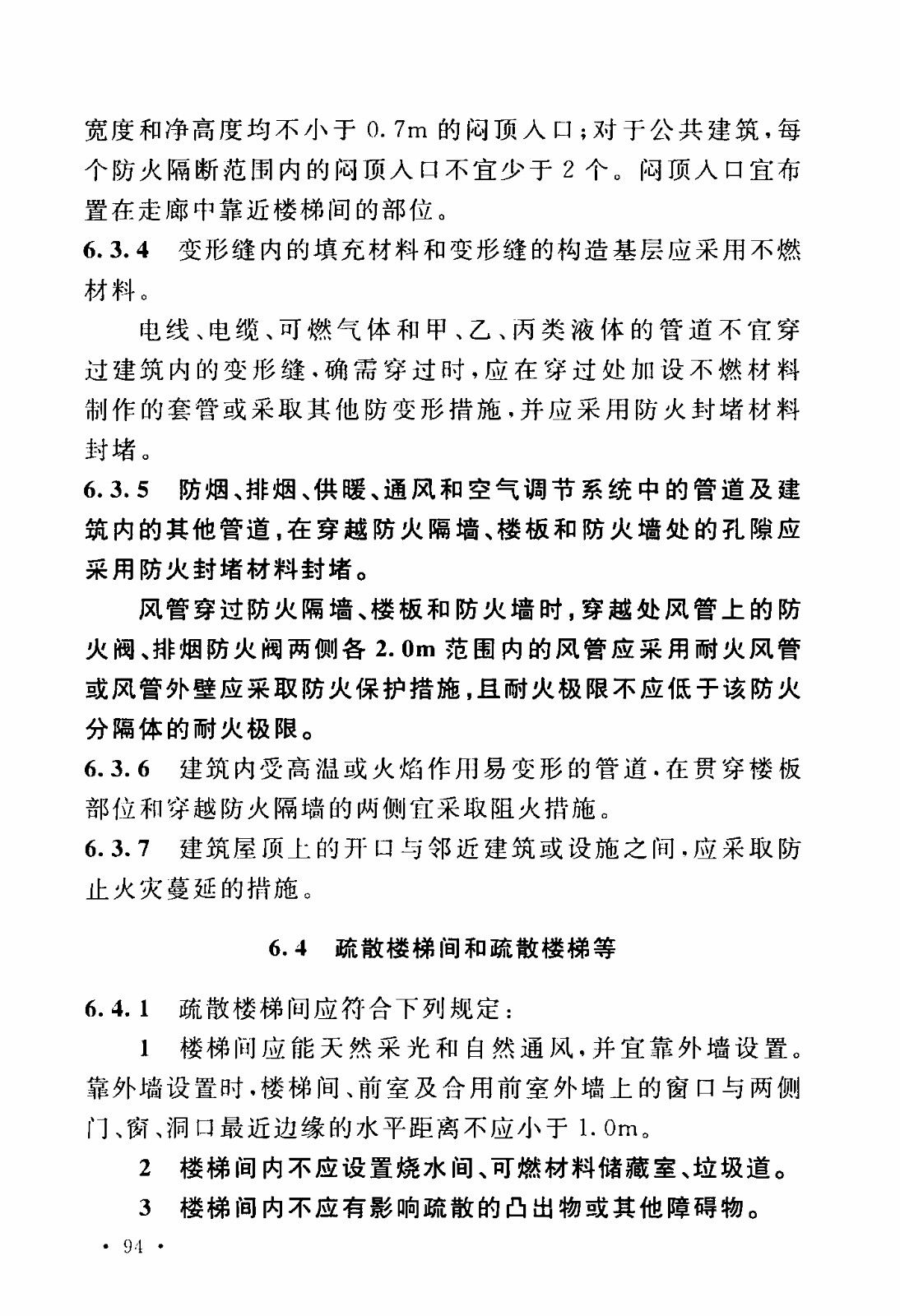 宽度和净高度均不小于 0.7m 的闷顶入口；对于公共建筑，每个防火隔断范围内的闷顶入口不宜少于 2 个。闷顶入口宜布置在走廊中靠近楼梯间的部位。

6.3.4 变形缝内的填充材料和变形缝的构造基层应采用不燃材料。

电线、电缆、可燃气体和甲、乙、丙类液体的管道不宜穿过建筑内的变形缝，确需穿过时，应在穿过处加设不燃材料制作的套管或采取其他防变形措施，并应采用防火封堵材料封堵。

6.3.5 防烟、排烟、供暖、通风和空气调节系统中的管道及建筑内的其他管道，在穿越防火隔墙、楼板和防火墙处的孔隙应采用防火封堵材料封堵。

风管穿过防火隔墙、楼板和防火墙时，穿越处风管上的防火阀、排烟防火阀两侧各 2.0m 范围内的风管应采用耐火风管或风管外壁应采取防火保护措施，且耐火极限不应低于该防火分隔体的耐火极限。

6.3.6 建筑内受高温或火焰作用易变形的管道，在贯穿楼板部位和穿越防火隔墙的两侧宜采取阻火措施。

6.3.7 建筑屋顶上的开口与邻近建筑或设施之间，应采取防止火灾蔓延的措施。

6.4 疏散楼梯间和疏散楼梯等

6.4.1 疏散楼梯间应符合下列规定：

1 楼梯间应能天然采光和自然通风，并宜靠外墙设置。靠外墙设置时，楼梯间、前室及合用前室外墙上的窗口与两侧门、窗、洞口最近边缘的水平距离不应小于 1.0m。

2 楼梯间内不应设置烧水间、可燃材料储藏室、垃圾道。

3 楼梯间内不应有影响疏散的凸出物或其他障碍物。

· 94 ·